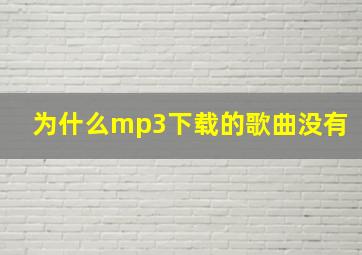 为什么mp3下载的歌曲没有